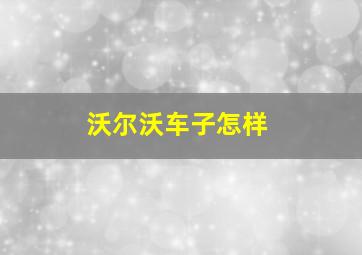 沃尔沃车子怎样